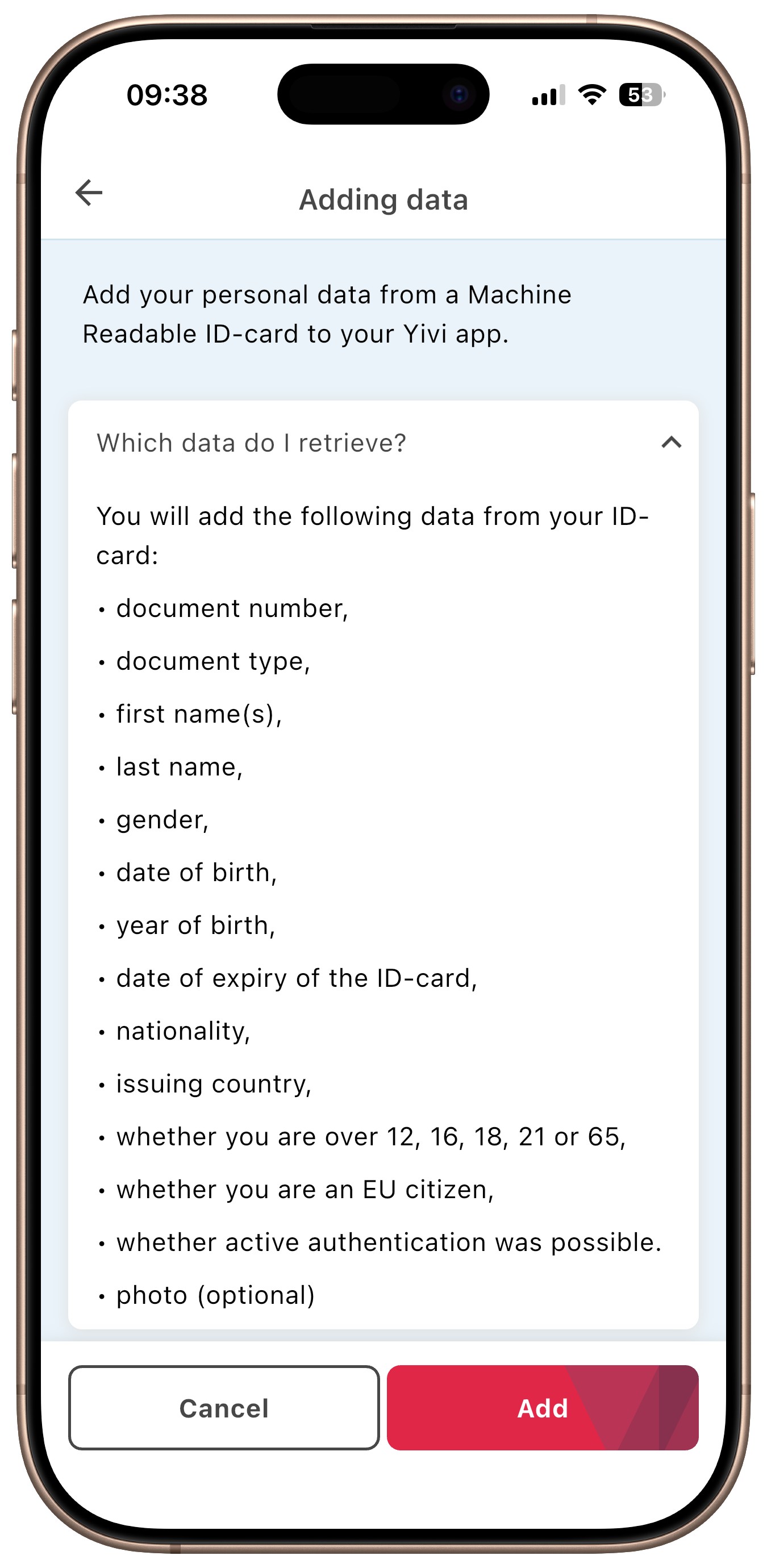 09:38

53

Adding data

Add your personal data from a Machine Readable ID-card to your Yivi app.

Which data do I retrieve?

You will add the following data from your ID-card:

• document number,

• document type,

• first name(s),

• last name,

• gender,

• date of birth,

• year of birth,

• date of expiry of the ID-card,

• nationality,

• issuing country,

• whether you are over 12, 16, 18, 21 or 65,

• whether you are an EU citizen,

• whether active authentication was possible.

• photo (optional)

Cancel

Add